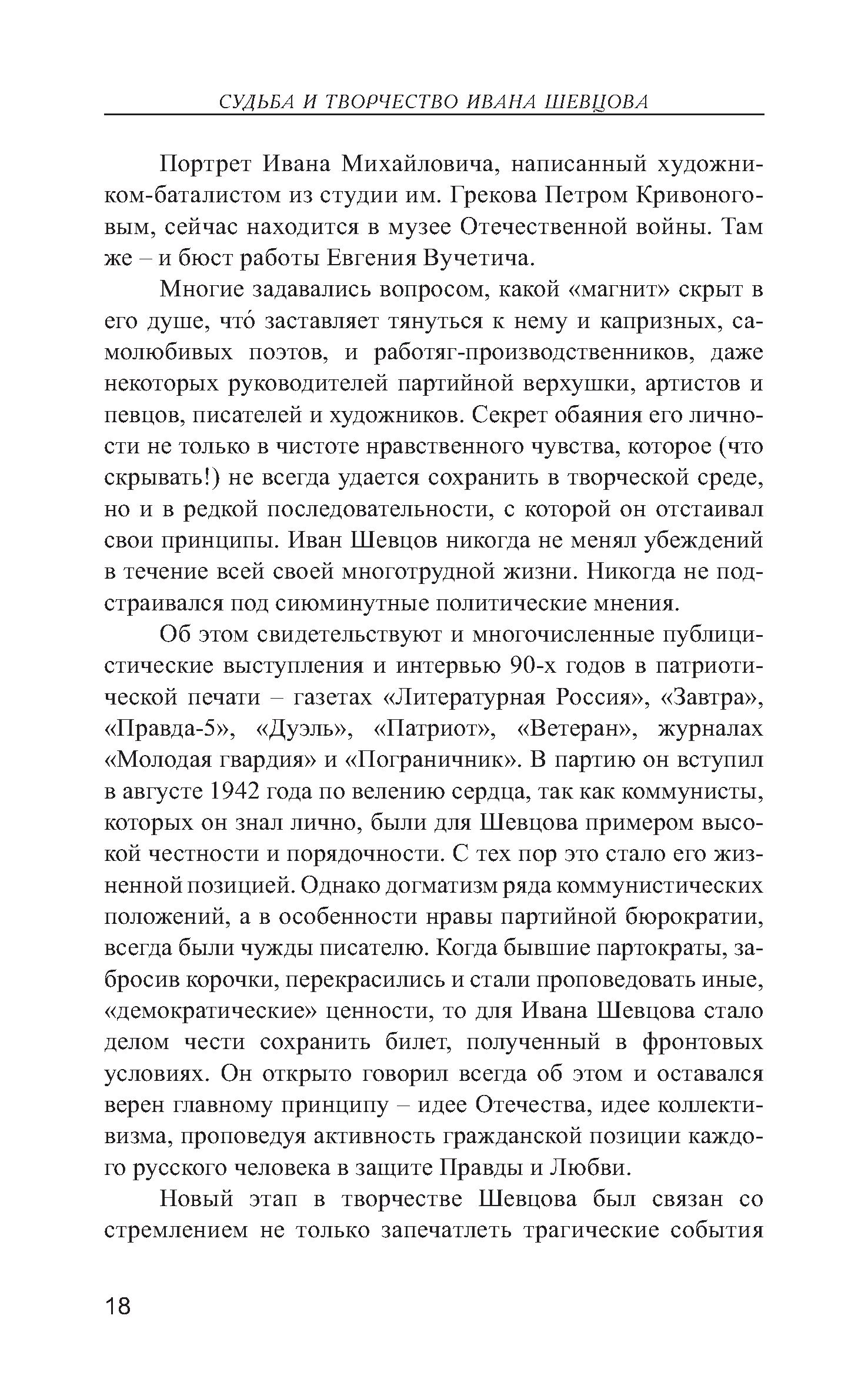 СУДЬБА И ТВОРЧЕСТВО ИВАНА ШЕВЦОВА

Портрет Ивана Михайловича, написанный художником-баталистом из студии им. Грекова Петром Кривоноговым, сейчас находится в музее Отечественной войны. Там же – и бюст работы Евгения Вучетича.

Многие задавались вопросом, какой «магнит» скрыт в его душе, что́ заставляет тянуться к нему и капризных, самолюбивых поэтов, и работяг-производственников, даже некоторых руководителей партийной верхушки, артистов и певцов, писателей и художников. Секрет обаяния его личности не только в чистоте нравственного чувства, которое (что скрывать!) не всегда удается сохранить в творческой среде, но и в редкой последовательности, с которой он отстаивал свои принципы. Иван Шевцов никогда не менял убеждений в течение всей своей многотрудной жизни. Никогда не подстраивался под сиюминутные политические мнения.

Об этом свидетельствуют и многочисленные публицистические выступления и интервью 90-х годов в патриотической печати – газетах «Литературная Россия», «Завтра», «Правда-5», «Дуэль», «Патриот», «Ветеран», журналах «Молодая гвардия» и «Пограничник». В партию он вступил в августе 1942 года по велению сердца, так как коммунисты, которых он знал лично, были для Шевцова примером высокой честности и порядочности. С тех пор это стало его жизненной позицией. Однако догматизм ряда коммунистических положений, а в особенности нравы партийной бюрократии, всегда были чужды писателю. Когда бывшие партократы, забросив корочки, перекрасились и стали проповедовать иные, «демократические» ценности, то для Ивана Шевцова стало делом чести сохранить билет, полученный в фронтовых условиях. Он открыто говорил всегда об этом и оставался верен главному принципу – идее Отечества, идее коллективизма, проповедуя активность гражданской позиции каждого русского человека в защите Правды и Любви.

Новый этап в творчестве Шевцова был связан со стремлением не только запечатлеть трагические события

18